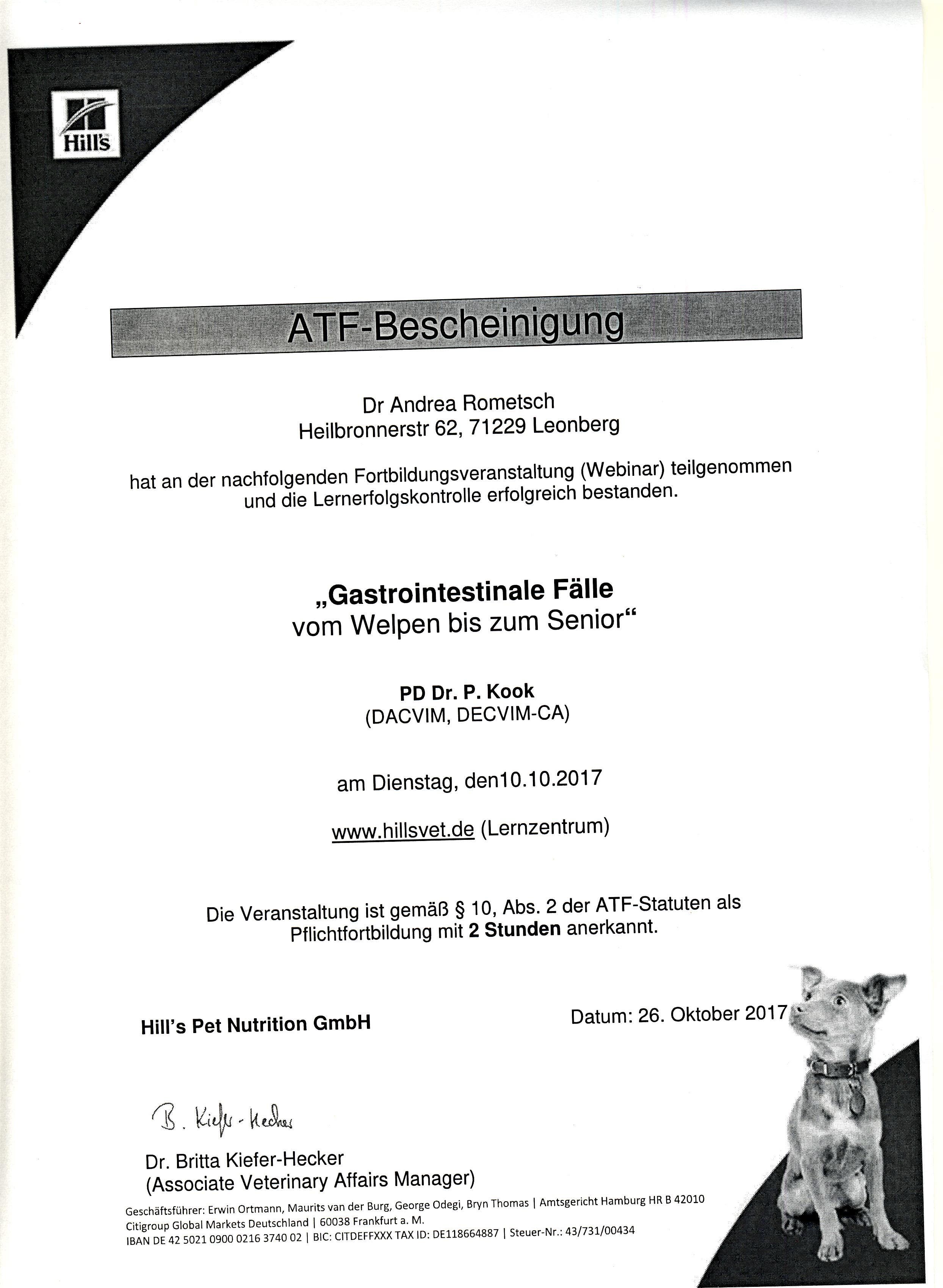 Hill's

ATF-Bescheinigung

Dr Andrea Rometsch
Heilbronnerstr 62, 71229 Leonberg

hat an der nachfolgenden Fortbildungsveranstaltung (Webinar) teilgenommen und die Lernerfolgskontrolle erfolgreich bestanden.

„Gastrointestinale Fälle
vom Welpen bis zum Senior“

PD Dr. P. Kook
(DACVIM, DECVIM-CA)

am Dienstag, den10.10.2017

www.hillsvet.de (Lernzentrum)

Die Veranstaltung ist gemäß § 10, Abs. 2 der ATF-Statuten als Pflichtfortbildung mit 2 Stunden anerkannt.

Hill's Pet Nutrition GmbH

Datum: 26. Oktober 2017

B. Kiefer-Hecker

Dr. Britta Kiefer-Hecker
(Associate Veterinary Affairs Manager)

Geschäftsführer: Erwin Ortmann, Maurits van der Burg, George Odegi, Bryn Thomas | Amtsgericht Hamburg HR B 42010
Citigroup Global Markets Deutschland | 60038 Frankfurt a. M.
IBAN DE 42 5021 0900 0216 3740 02 | BIC: CITDEFFXXX TAX ID: DE118664887 | Steuer-Nr.: 43/731/00434